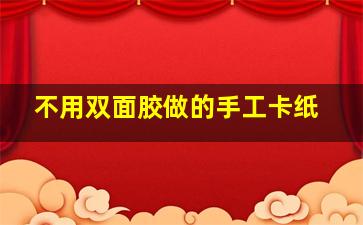 不用双面胶做的手工卡纸